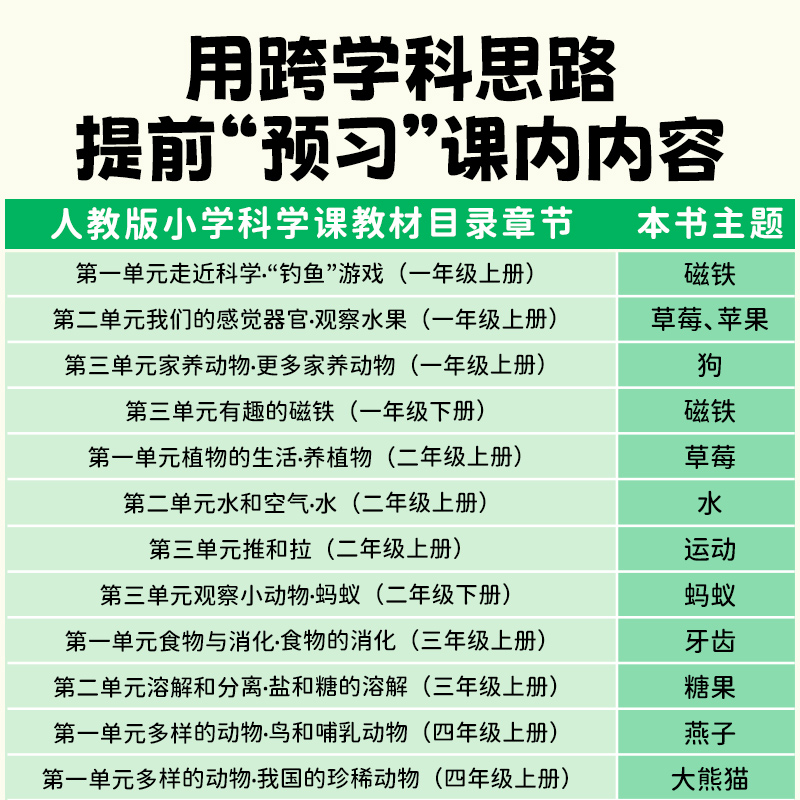 用跨学科思路
提前“预习”课内内容

| 人教版小学科学课教材目录章节 | 本书主题 |
|---|---|
| 第一单元走近科学·“钓鱼”游戏（一年级上册） | 磁铁 |
| 第二单元我们的感觉器官·观察水果（一年级上册） | 草莓、苹果 |
| 第三单元家养动物·更多家养动物（一年级上册） | 狗 |
| 第三单元有趣的磁铁（一年级下册） | 磁铁 |
| 第一单元植物的生活·养植物（二年级上册） | 草莓 |
| 第二单元水和空气·水（二年级上册） | 水 |
| 第三单元推和拉（二年级上册） | 运动 |
| 第三单元观察小动物·蚂蚁（二年级下册） | 蚂蚁 |
| 第一单元食物与消化·食物的消化（三年级上册） | 牙齿 |
| 第二单元溶解和分离·盐和糖的溶解（三年级上册） | 糖果 |
| 第一单元多样的动物·鸟和哺乳动物（四年级上册） | 燕子 |
| 第一单元多样的动物·我国的珍稀动物（四年级上册） | 大熊猫 |